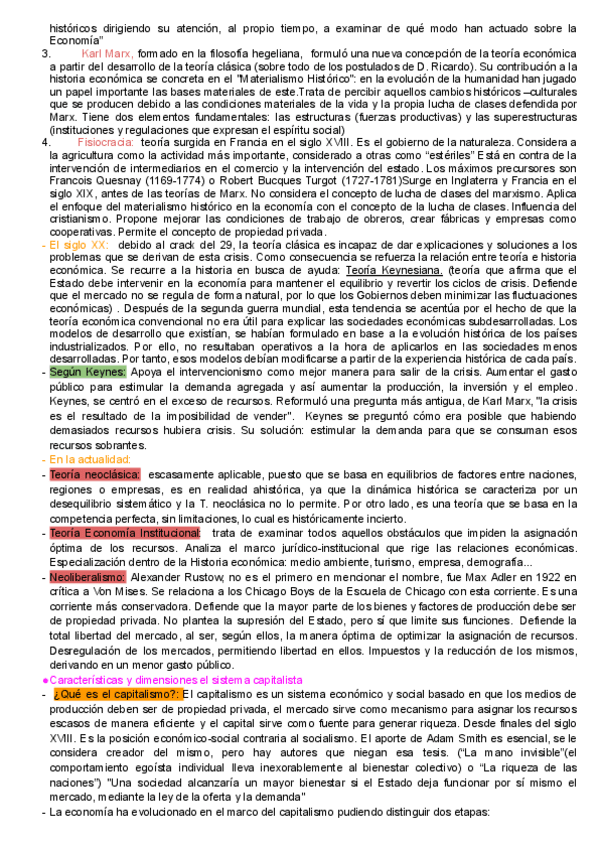 históricos dirigiendo su atención, al propio tiempo, a examinar de qué modo han actuado sobre la Economía"

3. Karl Marx, formado en la filosofía hegeliana, formuló una nueva concepción de la teoría económica a partir del desarrollo de la teoría clásica (sobre todo de los postulados de D. Ricardo). Su contribución a la historia económica se concreta en el "Materialismo Histórico": en la evolución de la humanidad han jugado un papel importante las bases materiales de este.Trata de percibir aquellos cambios históricos –culturales que se producen debido a las condiciones materiales de la vida y la propia lucha de clases defendida por Marx. Tiene dos elementos fundamentales: las estructuras (fuerzas productivas) y las superestructuras (instituciones y regulaciones que expresan el espíritu social)

4. Fisiocracia: teoría surgida en Francia en el siglo XVIII. Es el gobierno de la naturaleza. Considera a la agricultura como la actividad más importante, considerado a otras como "estériles" Está en contra de la intervención de intermediarios en el comercio y la intervención del estado. Los máximos precursores son Francois Quesnay (1169-1774) o Robert Bucques Turgot (1727-1781)Surge en Inglaterra y Francia en el siglo XIX, antes de las teorías de Marx. No considera el concepto de lucha de clases del marxismo. Aplica el enfoque del materialismo histórico en la economía con el concepto de la lucha de clases. Influencia del cristianismo. Propone mejorar las condiciones de trabajo de obreros, crear fábricas y empresas como cooperativas. Permite el concepto de propiedad privada.

- El siglo XX: debido al crack del 29, la teoría clásica es incapaz de dar explicaciones y soluciones a los problemas que se derivan de esta crisis. Como consecuencia se refuerza la relación entre teoría e historia económica. Se recurre a la historia en busca de ayuda: Teoría Keynesiana. (teoría que afirma que el Estado debe intervenir en la economía para mantener el equilibrio y revertir los ciclos de crisis. Defiende que el mercado no se regula de forma natural, por lo que los Gobiernos deben minimizar las fluctuaciones económicas) . Después de la segunda guerra mundial, esta tendencia se acentúa por el hecho de que la teoría económica convencional no era útil para explicar las sociedades económicas subdesarrolladas. Los modelos de desarrollo que existían, se habían formulado en base a la evolución histórica de los países industrializados. Por ello, no resultaban operativos a la hora de aplicarlos en las sociedades menos desarrolladas. Por tanto, esos modelos debían modificarse a partir de la experiencia histórica de cada país.

- Según Keynes: Apoya el intervencionismo como mejor manera para salir de la crisis. Aumentar el gasto público para estimular la demanda agregada y así aumentar la producción, la inversión y el empleo. Keynes, se centró en el exceso de recursos. Reformuló una pregunta más antigua, de Karl Marx, "la crisis es el resultado de la imposibilidad de vender". Keynes se preguntó cómo era posible que habiendo demasiados recursos hubiera crisis. Su solución: estimular la demanda para que se consuman esos recursos sobrantes.

- En la actualidad:

- Teoría neoclásica: escasamente aplicable, puesto que se basa en equilibrios de factores entre naciones, regiones o empresas, es en realidad ahistórica, ya que la dinámica histórica se caracteriza por un desequilibrio sistemático y la T. neoclásica no lo permite. Por otro lado, es una teoría que se basa en la competencia perfecta, sin limitaciones, lo cual es históricamente incierto.

- Teoría Economía Institucional: trata de examinar todos aquellos obstáculos que impiden la asignación óptima de los recursos. Analiza el marco jurídico-institucional que rige las relaciones económicas. Especialización dentro de la Historia económica: medio ambiente, turismo, empresa, demografía...

- Neoliberalismo: Alexander Rustow, no es el primero en mencionar el nombre, fue Max Adler en 1922 en crítica a Von Mises. Se relaciona a los Chicago Boys de la Escuela de Chicago con esta corriente. Es una corriente más conservadora. Defiende que la mayor parte de los bienes y factores de producción debe ser de propiedad privada. No plantea la supresión del Estado, pero sí que limite sus funciones. Defiende la total libertad del mercado, al ser, según ellos, la manera óptima de optimizar la asignación de recursos. Desregulación de los mercados, permitiendo libertad en ellos. Impuestos y la reducción de los mismos, derivando en un menor gasto público.

●Características y dimensiones el sistema capitalista

- ¿Qué es el capitalismo?: El capitalismo es un sistema económico y social basado en que los medios de producción deben ser de propiedad privada, el mercado sirve como mecanismo para asignar los recursos escasos de manera eficiente y el capital sirve como fuente para generar riqueza. Desde finales del siglo XVIII. Es la posición económico-social contraria al socialismo. El aporte de Adam Smith es esencial, se le considera creador del mismo, pero hay autores que niegan esa tesis. ("La mano invisible"(el comportamiento egoísta individual lleva inexorablemente al bienestar colectivo) o "La riqueza de las naciones") "Una sociedad alcanzaría un mayor bienestar si el Estado deja funcionar por sí mismo el mercado, mediante la ley de la oferta y la demanda"

- La economía ha evolucionado en el marco del capitalismo pudiendo distinguir dos etapas: